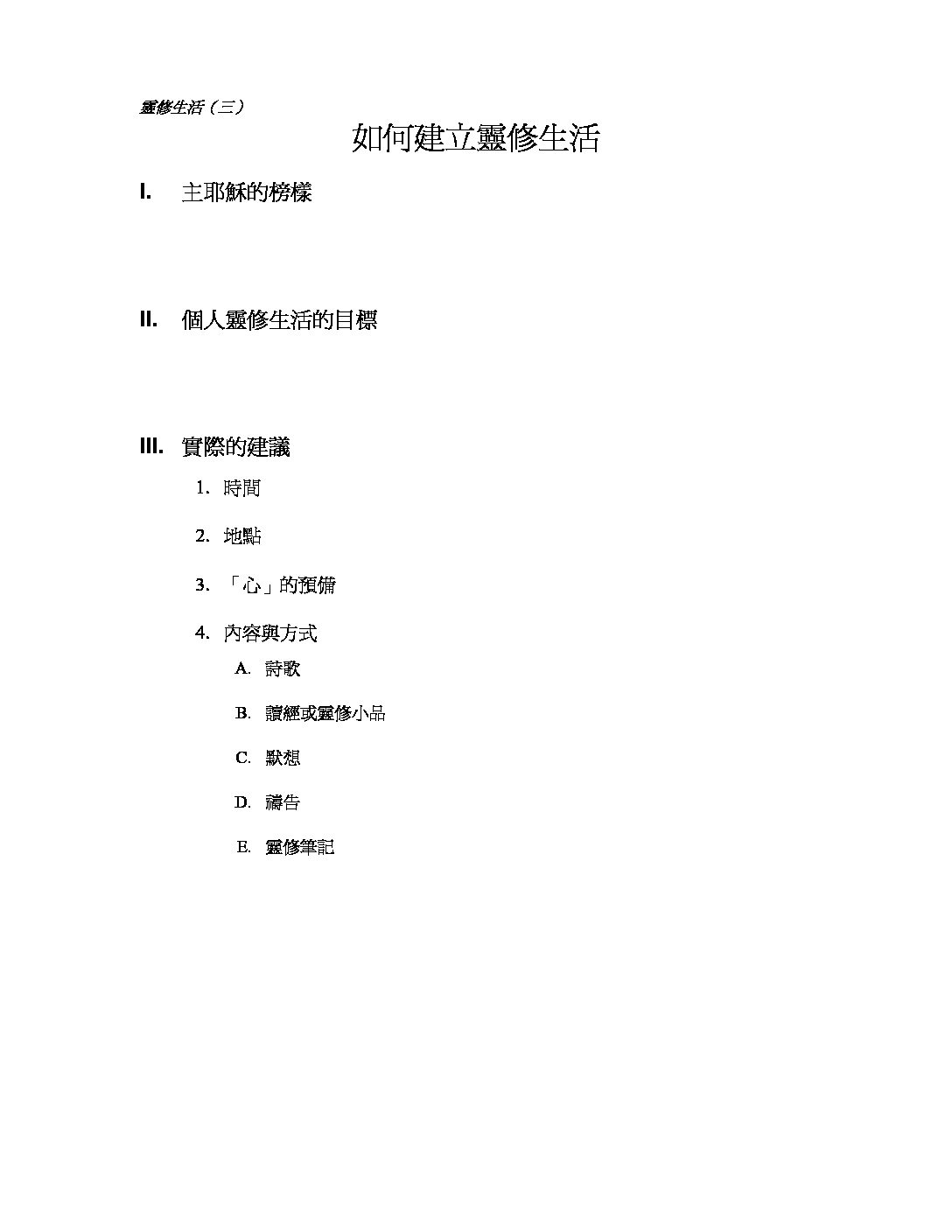 靈修生活（三）

如何建立靈修生活

I. 主耶穌的榜樣

II. 個人靈修生活的目標

III. 實際的建議

1. 時間

2. 地點

3. 「心」的預備

4. 內容與方式

A. 詩歌

B. 讀經或靈修小品

C. 默想

D. 禱告

E. 靈修筆記